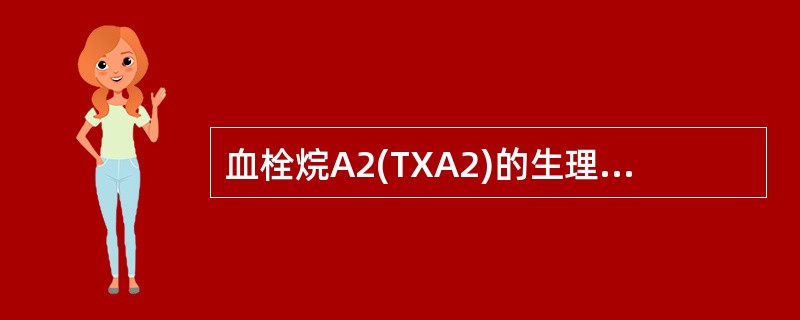 血栓烷A2(TXA2)的生理...